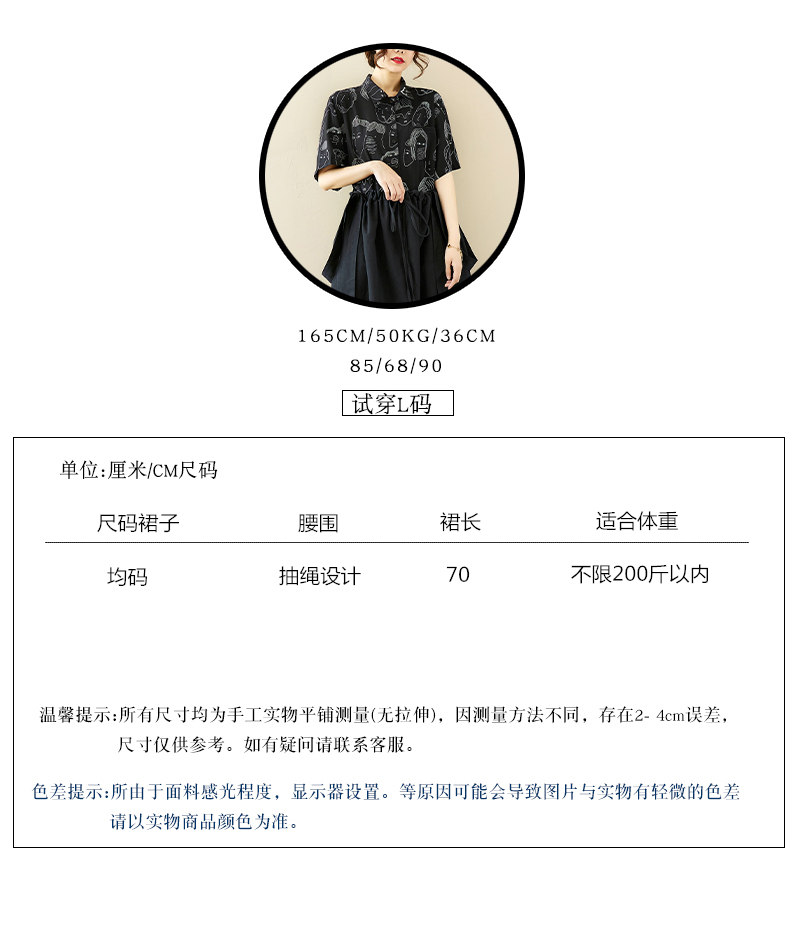 165CM/50KG/36CM
85/68/90

试穿L码

单位:厘米/CM尺码

| 尺码裙子 | 腰围 | 裙长 | 适合体重 |
|---|---|---|---|
| 均码 | 抽绳设计 | 70 | 不限200斤以内 |

温馨提示:所有尺寸均为手工实物平铺测量(无拉伸),因测量方法不同,存在2-4cm误差,尺寸仅供参考。如有疑问请联系客服。

色差提示:所由于面料感光程度,显示器设置。等原因可能会导致图片与实物有轻微的色差请以实物商品颜色为准。